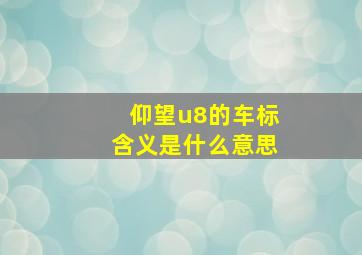 仰望u8的车标
含义是什么意思